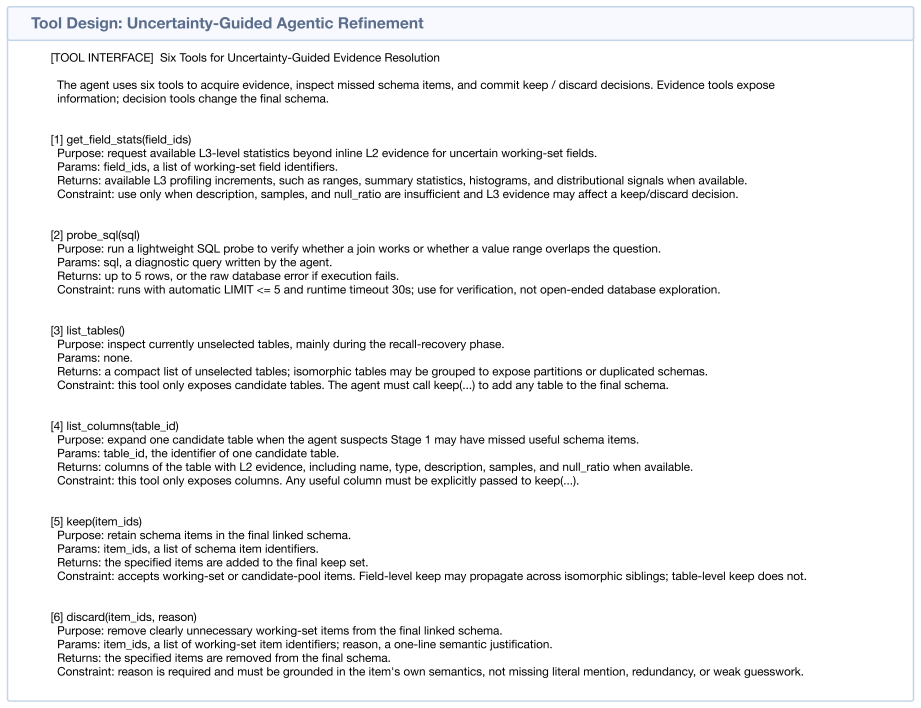 Tool Design: Uncertainty-Guided Agentic Refinement

[TOOL INTERFACE] Six Tools for Uncertainty-Guided Evidence Resolution

The agent uses six tools to acquire evidence, inspect missed schema items, and commit keep / discard decisions. Evidence tools expose information; decision tools change the final schema.

[1] get_field_stats(field_ids)
Purpose: request available L3-level statistics beyond inline L2 evidence for uncertain working-set fields.
Params: field_ids, a list of working-set field identifiers.
Returns: available L3 profiling increments, such as ranges, summary statistics, histograms, and distributional signals when available.
Constraint: use only when description, samples, and null_ratio are insufficient and L3 evidence may affect a keep/discard decision.

[2] probe_sql(sql)
Purpose: run a lightweight SQL probe to verify whether a join works or whether a value range overlaps the question.
Params: sql, a diagnostic query written by the agent.
Returns: up to 5 rows, or the raw database error if execution fails.
Constraint: runs with automatic LIMIT <= 5 and runtime timeout 30s; use for verification, not open-ended database exploration.

[3] list_tables()
Purpose: inspect currently unselected tables, mainly during the recall-recovery phase.
Params: none.
Returns: a compact list of unselected tables; isomorphic tables may be grouped to expose partitions or duplicated schemas.
Constraint: this tool only exposes candidate tables. The agent must call keep(...) to add any table to the final schema.

[4] list_columns(table_id)
Purpose: expand one candidate table when the agent suspects Stage 1 may have missed useful schema items.
Params: table_id, the identifier of one candidate table.
Returns: columns of the table with L2 evidence, including name, type, description, samples, and null_ratio when available.
Constraint: this tool only exposes columns. Any useful column must be explicitly passed to keep(...).

[5] keep(item_ids)
Purpose: retain schema items in the final linked schema.
Params: item_ids, a list of schema item identifiers.
Returns: the specified items are added to the final keep set.
Constraint: accepts working-set or candidate-pool items. Field-level keep may propagate across isomorphic siblings; table-level keep does not.

[6] discard(item_ids, reason)
Purpose: remove clearly unnecessary working-set items from the final linked schema.
Params: item_ids, a list of working-set item identifiers; reason, a one-line semantic justification.
Returns: the specified items are removed from the final schema.
Constraint: reason is required and must be grounded in the item's own semantics, not missing literal mention, redundancy, or weak guesswork.